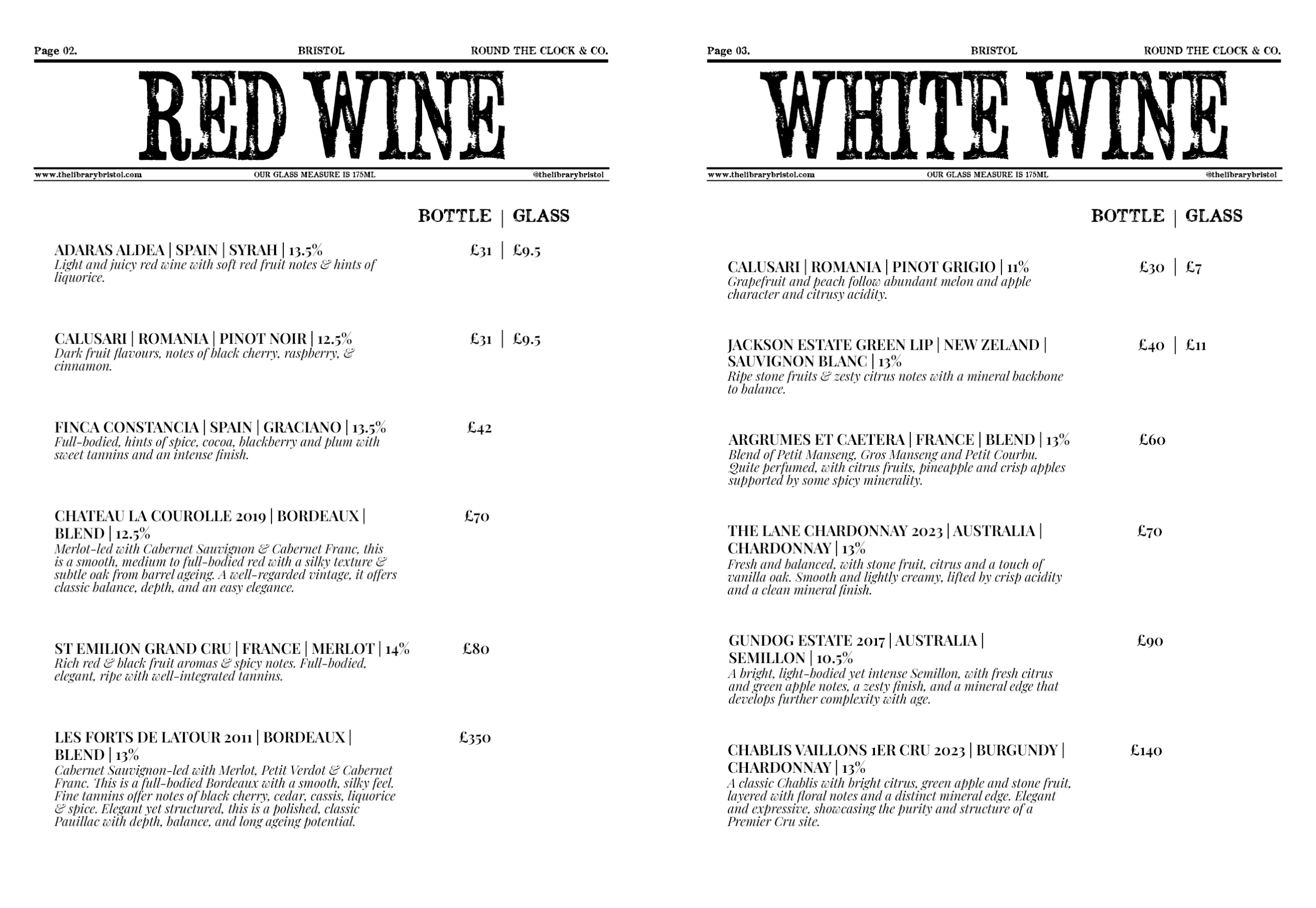 Page 02.
BRISTOL
ROUND THE CLOCK & CO.

RED WINE

www.thelibrarybristol.com
OUR GLASS MEASURE IS 175ML
@thelibrarybristol

BOTTLE | GLASS

ADARAS ALDEA | SPAIN | SYRAH | 13.5%
£31 | £9.5
Light and juicy red wine with soft red fruit notes & hints of liquorice.

CALUSARI | ROMANIA | PINOT NOIR | 12.5%
£31 | £9.5
Dark fruit flavours, notes of black cherry, raspberry, & cinnamon.

FINCA CONSTANCIA | SPAIN | GRACIANO | 13.5%
£42
Full-bodied, hints of spice, cocoa, blackberry and plum with sweet tannins and an intense finish.

CHATEAU LA COUROLLE 2019 | BORDEAUX | BLEND | 12.5%
£70
Merlot-led with Cabernet Sauvignon & Cabernet Franc, this is a smooth, medium to full-bodied red with a silky texture & subtle oak from barrel ageing. A well-regarded vintage, it offers classic balance, depth, and an easy elegance.

ST EMILION GRAND CRU | FRANCE | MERLOT | 14%
£80
Rich red & black fruit aromas & spicy notes. Full-bodied, elegant, ripe with well-integrated tannins.

LES FORTS DE LATOUR 2011 | BORDEAUX | BLEND | 13%
£350
Cabernet Sauvignon-led with Merlot, Petit Verdot & Cabernet Franc. This is a full-bodied Bordeaux with a smooth, silky feel. Fine tannins offer notes of black cherry, cedar, cassis, liquorice & spice. Elegant yet structured, this is a polished, classic Pauillac with depth, balance, and long ageing potential.

Page 03.
BRISTOL
ROUND THE CLOCK & CO.

WHITE WINE

www.thelibrarybristol.com
OUR GLASS MEASURE IS 175ML
@thelibrarybristol

BOTTLE | GLASS

CALUSARI | ROMANIA | PINOT GRIGIO | 11%
£30 | £7
Grapefruit and peach follow abundant melon and apple character and citrusy acidity.

JACKSON ESTATE GREEN LIP | NEW ZELAND | SAUVIGNON BLANC | 13%
£40 | £11
Ripe stone fruits & zesty citrus notes with a mineral backbone to balance.

ARGRUMES ET CAETERA | FRANCE | BLEND | 13%
£60
Blend of Petit Manseng, Gros Manseng and Petit Courbu. Quite perfumed, with citrus fruits, pineapple and crisp apples supported by some spicy minerality.

THE LANE CHARDONNAY 2023 | AUSTRALIA | CHARDONNAY | 13%
£70
Fresh and balanced, with stone fruit, citrus and a touch of vanilla oak. Smooth and lightly creamy, lifted by crisp acidity and a clean mineral finish.

GUNDOG ESTATE 2017 | AUSTRALIA | SEMILLON | 10.5%
£90
A bright, light-bodied yet intense Semillon, with fresh citrus and green apple notes, a zesty finish, and a mineral edge that develops further complexity with age.

CHABLIS VAILLONS 1ER CRU 2023 | BURGUNDY | CHARDONNAY | 13%
£140
A classic Chablis with bright citrus, green apple and stone fruit, layered with floral notes and a distinct mineral edge. Elegant and expressive, showcasing the purity and structure of a Premier Cru site.